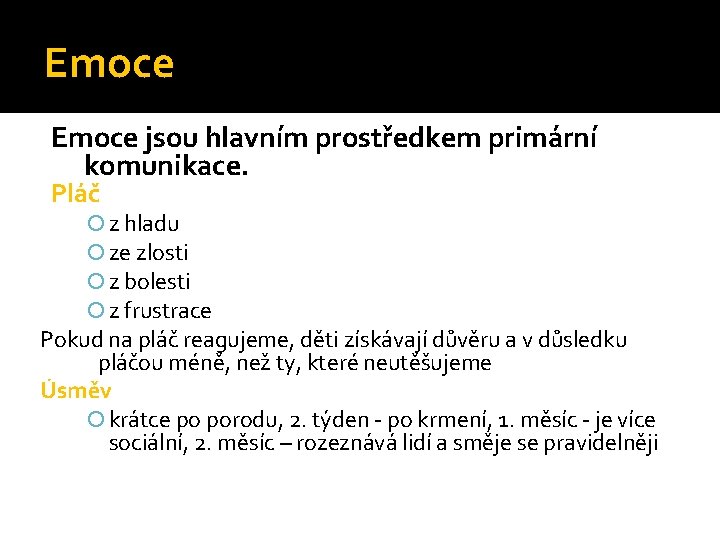 Emoce

Emoce jsou hlavním prostředkem primární komunikace.

Pláč

z hladu

ze zlosti

z bolesti

z frustrace

Pokud na pláč reagujeme, děti získávají důvěru a v důsledku pláčou méně, než ty, které neutěšujeme

Úsměv

krátce po porodu, 2. týden - po krmení, 1. měsíc - je více sociální, 2. měsíc – rozeznává lidí a směje se pravidelněji